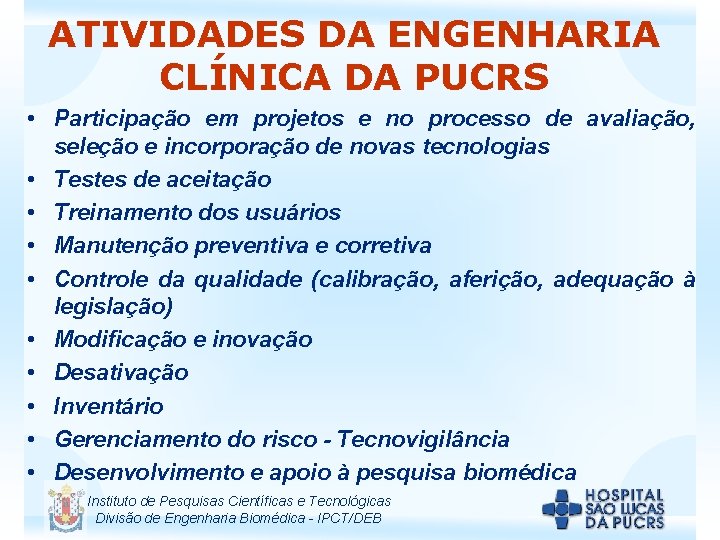 ATIVIDADES DA ENGENHARIA CLÍNICA DA PUCRS

• Participação em projetos e no processo de avaliação, seleção e incorporação de novas tecnologias
• Testes de aceitação
• Treinamento dos usuários
• Manutenção preventiva e corretiva
• Controle da qualidade (calibração, aferição, adequação à legislação)
• Modificação e inovação
• Desativação
• Inventário
• Gerenciamento do risco - Tecnovigilância
• Desenvolvimento e apoio à pesquisa biomédica

Instituto de Pesquisas Científicas e Tecnológicas
Divisão de Engenharia Biomédica - IPCT/DEB

HOSPITAL SÃO LUCAS DA PUCRS